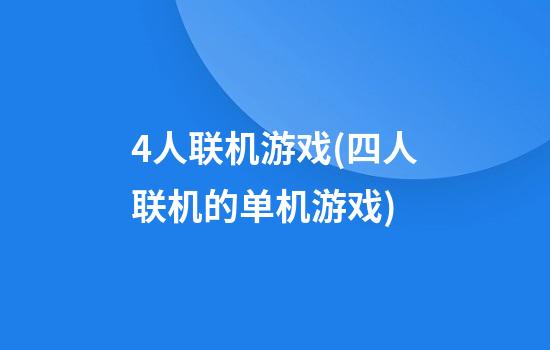 4人联机游戏(四人联机的单机游戏)